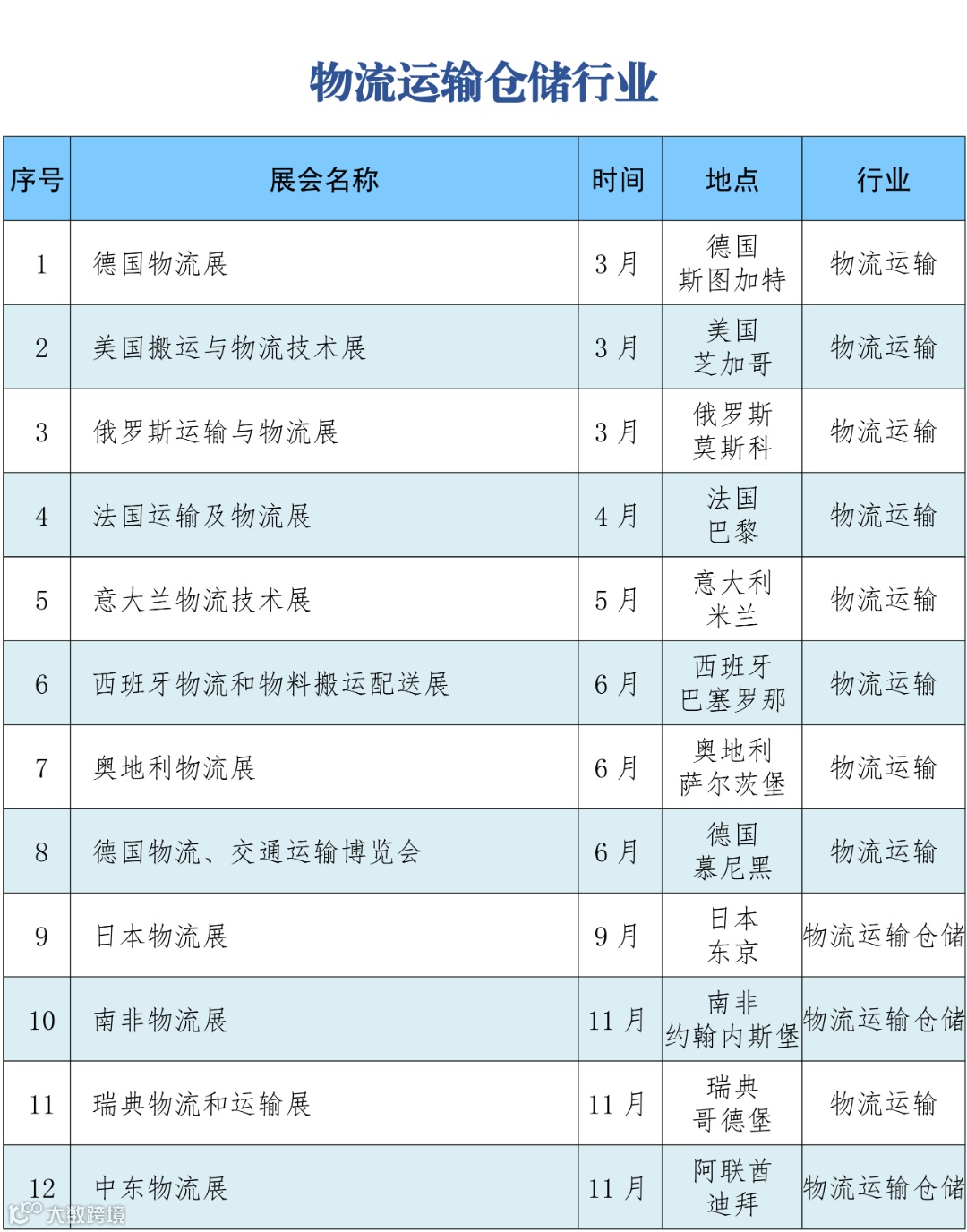 物流运输仓储行业

| 序号 | 展会名称 | 时间 | 地点 | 行业 |
|---|---|---|---|---|
| 1 | 德国物流展 | 3月 | 德国 斯图加特 | 物流运输 |
| 2 | 美国搬运与物流技术展 | 3月 | 美国 芝加哥 | 物流运输 |
| 3 | 俄罗斯运输与物流展 | 3月 | 俄罗斯 莫斯科 | 物流运输 |
| 4 | 法国运输及物流展 | 4月 | 法国 巴黎 | 物流运输 |
| 5 | 意大兰物流技术展 | 5月 | 意大利 米兰 | 物流运输 |
| 6 | 西班牙物流和物料搬运配送展 | 6月 | 西班牙 巴塞罗那 | 物流运输 |
| 7 | 奥地利物流展 | 6月 | 奥地利 萨尔茨堡 | 物流运输 |
| 8 | 德国物流、交通运输博览会 | 6月 | 德国 慕尼黑 | 物流运输 |
| 9 | 日本物流展 | 9月 | 日本 东京 | 物流运输仓储 |
| 10 | 南非物流展 | 11月 | 南非 约翰内斯堡 | 物流运输仓储 |
| 11 | 瑞典物流和运输展 | 11月 | 瑞典 哥德堡 | 物流运输 |
| 12 | 中东物流展 | 11月 | 阿联酋 迪拜 | 物流运输仓储 |

大数跨境